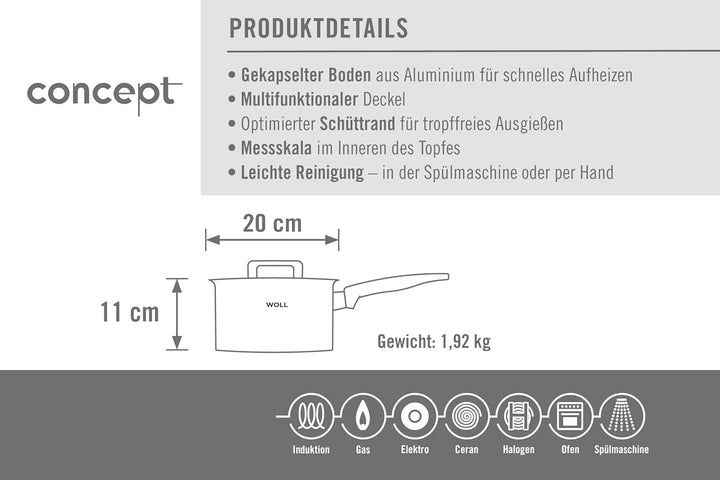 concept

PRODUKTDETAILS

• Gekapselter Boden aus Aluminium für schnelles Aufheizen
• Multifunktionaler Deckel
• Optimierter Schüttrand für tropffreies Ausgießen
• Messskala im Inneren des Topfes
• Leichte Reinigung – in der Spülmaschine oder per Hand

20 cm

11 cm

WOLL

Gewicht: 1,92 kg

Induktion Gas Elektro Ceran Halogen Ofen Spülmaschine